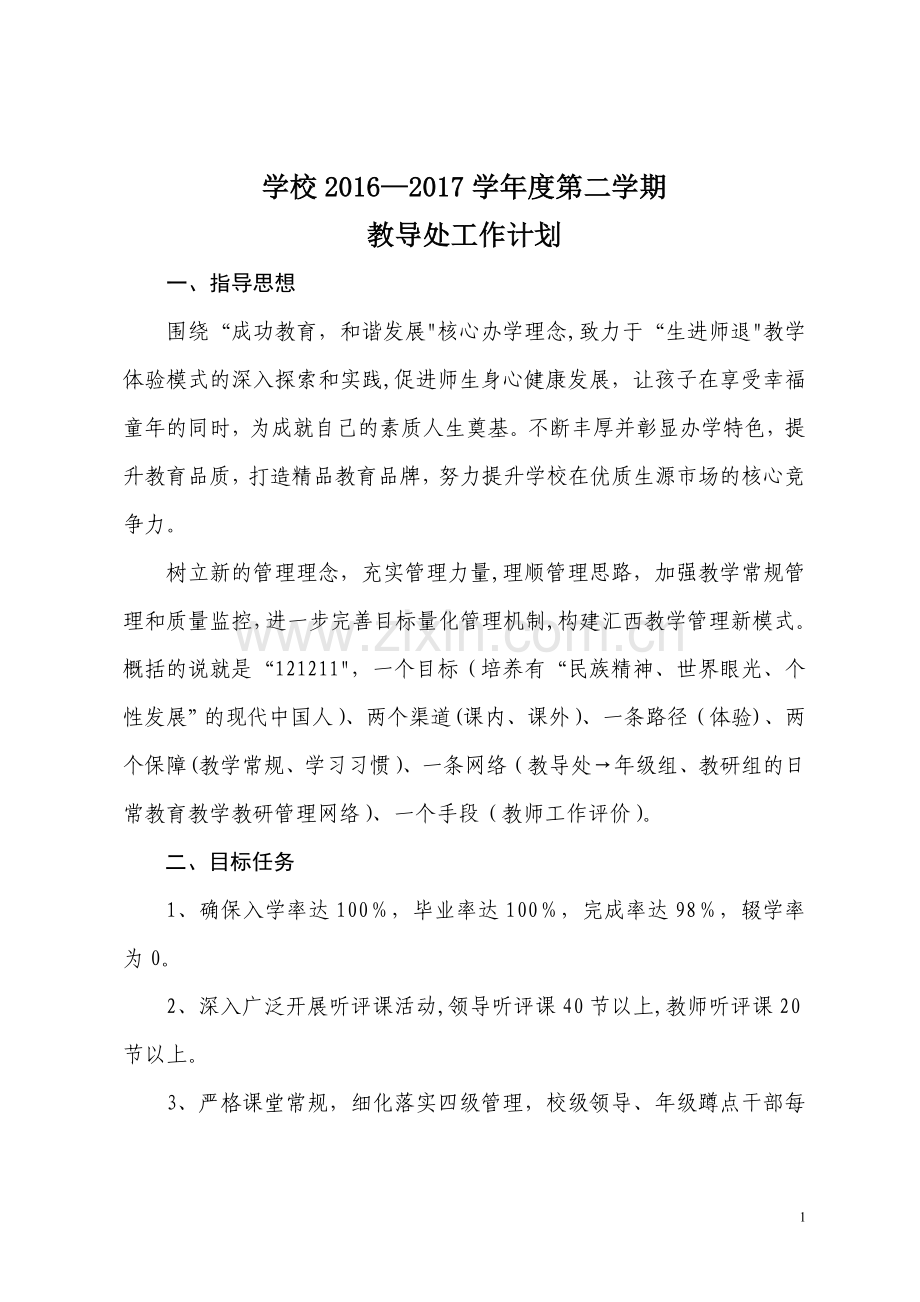 学校 2016—2017 学年度第二学期
教导处工作计划

一、指导思想

围绕“成功教育，和谐发展"核心办学理念,致力于“生进师退"教学体验模式的深入探索和实践,促进师生身心健康发展，让孩子在享受幸福童年的同时，为成就自己的素质人生奠基。不断丰厚并彰显办学特色，提升教育品质，打造精品教育品牌，努力提升学校在优质生源市场的核心竞争力。

树立新的管理理念，充实管理力量,理顺管理思路，加强教学常规管理和质量监控,进一步完善目标量化管理机制,构建汇西教学管理新模式。概括的说就是“121211"，一个目标（培养有“民族精神、世界眼光、个性发展”的现代中国人）、两个渠道(课内、课外)、一条路径（体验）、两个保障(教学常规、学习习惯)、一条网络（教导处→年级组、教研组的日常教育教学教研管理网络）、一个手段（教师工作评价）。

www.zixin.com.cn

二、目标任务

1、确保入学率达 100%，毕业率达 100%，完成率达 98%，辍学率为 0。

2、深入广泛开展听评课活动,领导听评课 40 节以上,教师听评课 20 节以上。

3、严格课堂常规，细化落实四级管理，校级领导、年级蹲点干部每

1